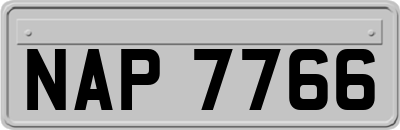 NAP 7766